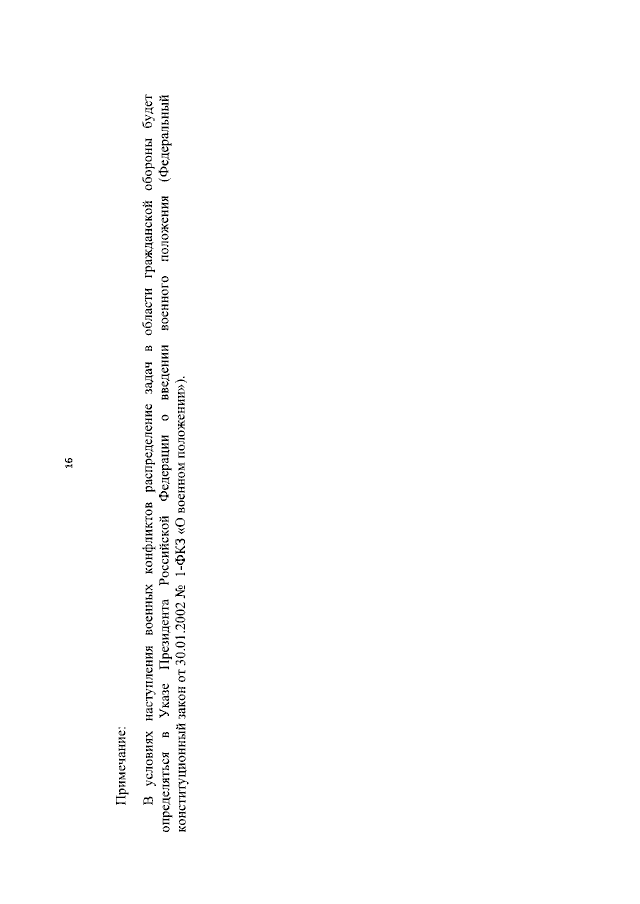 16

Примечание:

В условиях наступления военных конфликтов распределение задач в области гражданской обороны будет определяться в Указе Президента Российской Федерации о введении военного положения (Федеральный конституционный закон от 30.01.2002 № 1-ФКЗ «О военном положении»).